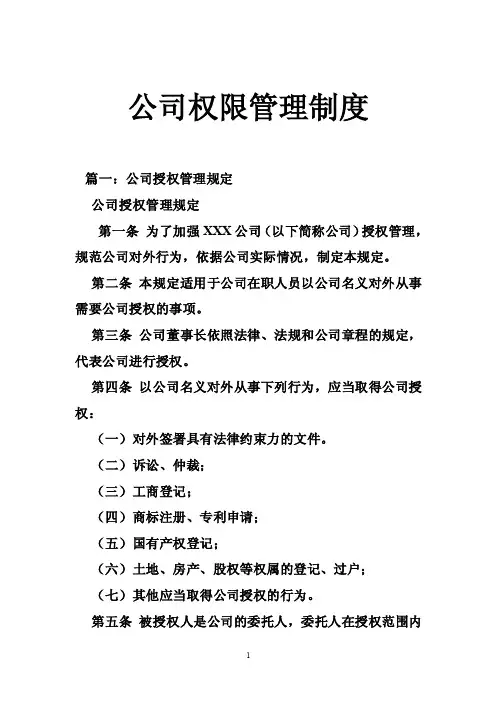 公司权限管理制度

篇一：公司授权管理规定

公司授权管理规定

第一条 为了加强 XXX 公司（以下简称公司）授权管理，规范公司对外行为，依据公司实际情况，制定本规定。

第二条 本规定适用于公司在职人员以公司名义对外从事需要公司授权的事项。

第三条 公司董事长依照法律、法规和公司章程的规定，代表公司进行授权。

第四条 以公司名义对外从事下列行为，应当取得公司授权：

（一）对外签署具有法律约束力的文件。

（二）诉讼、仲裁；

（三）工商登记；

（四）商标注册、专利申请；

（五）国有产权登记；

（六）土地、房产、股权等权属的登记、过户；

（七）其他应当取得公司授权的行为。

第五条 被授权人是公司的委托人，委托人在授权范围内

1